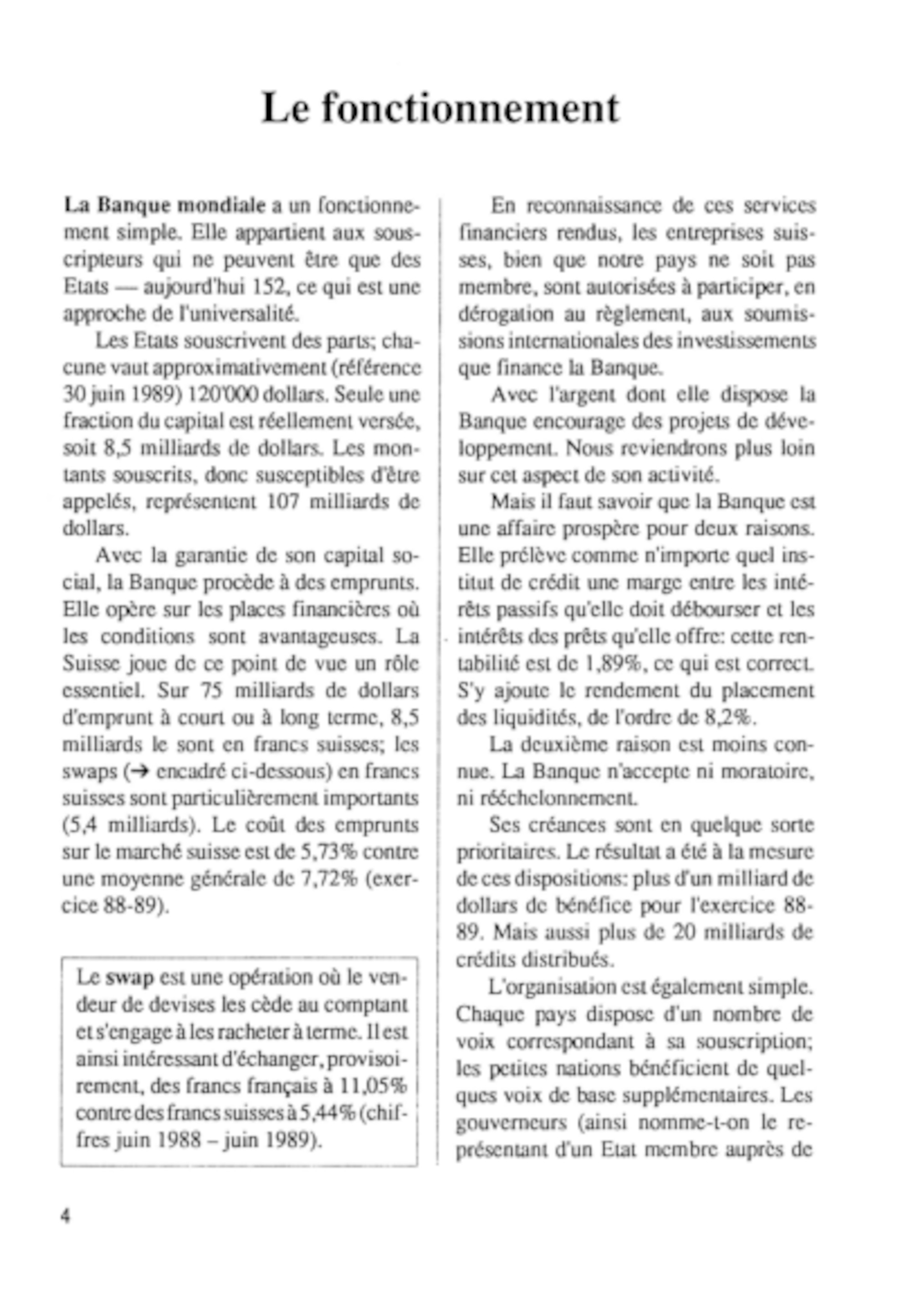 Le fonctionnement

La Banque mondiale a un fonctionnement simple. Elle appartient aux souscripteurs qui ne peuvent être que des Etats — aujourd'hui 152, ce qui est une approche de l'universalité.

Les Etats souscrivent des parts; chacune vaut approximativement (référence 30 juin 1989) 120'000 dollars. Seule une fraction du capital est réellement versée, soit 8,5 milliards de dollars. Les montants souscrits, donc susceptibles d'être appelés, représentent 107 milliards de dollars.

Avec la garantie de son capital social, la Banque procède à des emprunts. Elle opère sur les places financières où les conditions sont avantageuses. La Suisse joue de ce point de vue un rôle essentiel. Sur 75 milliards de dollars d'emprunt à court ou à long terme, 8,5 milliards le sont en francs suisses; les swaps (→ encadré ci-dessous) en francs suisses sont particulièrement importants (5,4 milliards). Le coût des emprunts sur le marché suisse est de 5,73% contre une moyenne générale de 7,72% (exercice 88-89).

Le swap est une opération où le vendeur de devises les cède au comptant et s'engage à les racheter à terme. Il est ainsi intéressant d'échanger, provisoirement, des francs français à 11,05% contre des francs suisses à 5,44% (chiffres juin 1988 – juin 1989).

En reconnaissance de ces services financiers rendus, les entreprises suisses, bien que notre pays ne soit pas membre, sont autorisées à participer, en dérogation au règlement, aux soumissions internationales des investissements que finance la Banque.

Avec l'argent dont elle dispose la Banque encourage des projets de développement. Nous reviendrons plus loin sur cet aspect de son activité.

Mais il faut savoir que la Banque est une affaire prospère pour deux raisons. Elle prélève comme n'importe quel institut de crédit une marge entre les intérêts passifs qu'elle doit débourser et les intérêts des prêts qu'elle offre: cette rentabilité est de 1,89%, ce qui est correct. S'y ajoute le rendement du placement des liquidités, de l'ordre de 8,2%.

La deuxième raison est moins connue. La Banque n'accepte ni moratoire, ni rééchelonnement.

Ses créances sont en quelque sorte prioritaires. Le résultat a été à la mesure de ces dispositions: plus d'un milliard de dollars de bénéfice pour l'exercice 88-89. Mais aussi plus de 20 milliards de crédits distribués.

L'organisation est également simple. Chaque pays dispose d'un nombre de voix correspondant à sa souscription; les petites nations bénéficient de quelques voix de base supplémentaires. Les gouverneurs (ainsi nomme-t-on le représentant d'un Etat membre auprès de

4